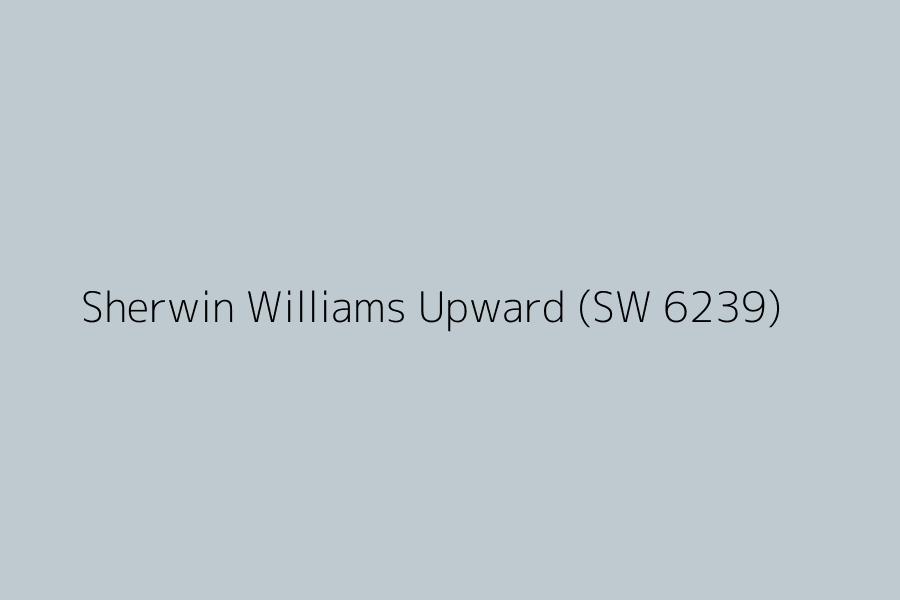 Sherwin Williams Upward (SW 6239)